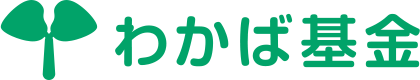 わかば基金